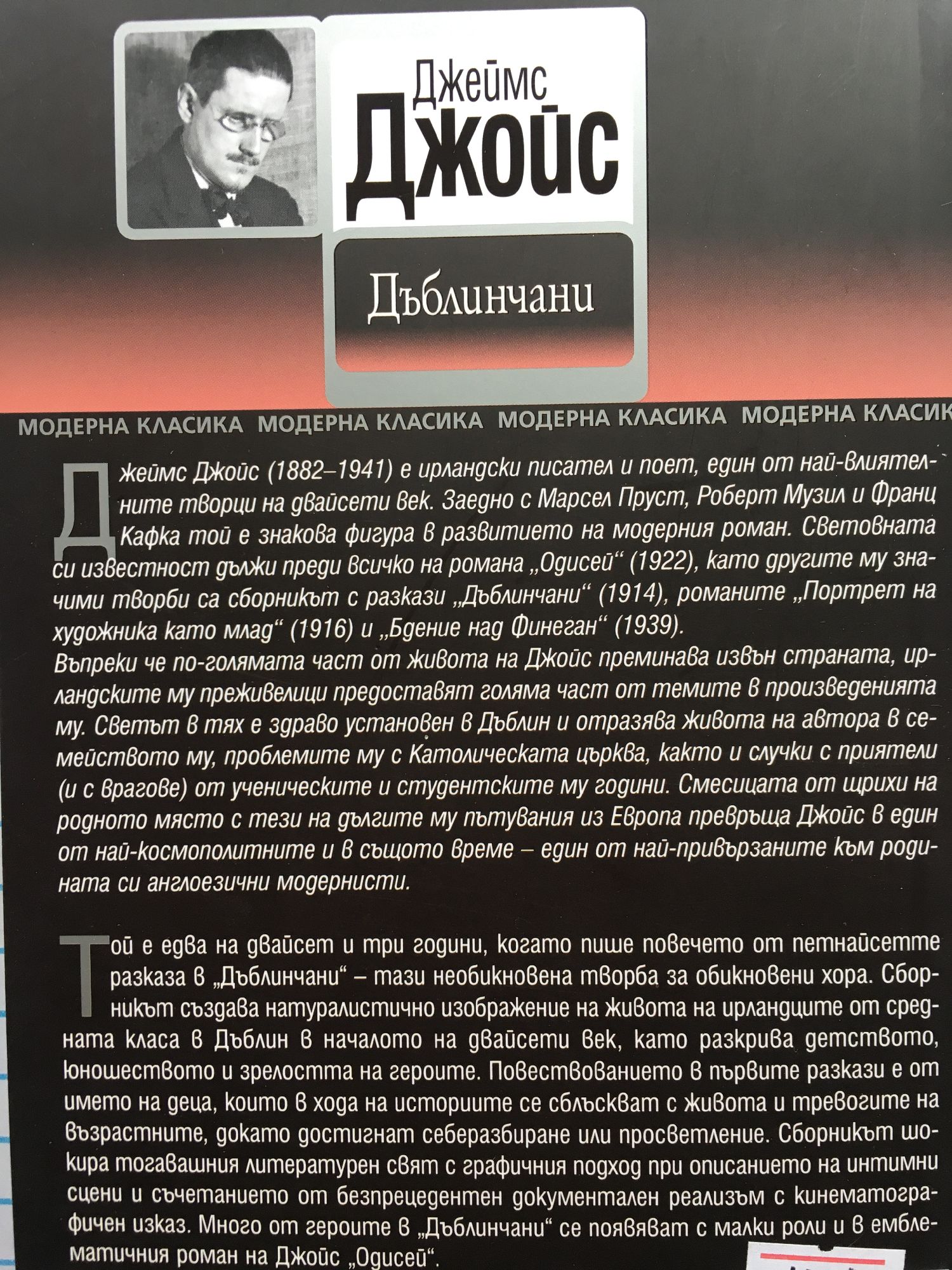 Джеймс
Джойс

Дъблинчани

МОДЕРНА КЛАСИКА МОДЕРНА КЛАСИКА МОДЕРНА КЛАСИКА МОДЕРНА КЛАСИК

Джеймс Джойс (1882–1941) е ирландски писател и поет, един от най-влиятелните творци на двайсети век. Заедно с Марсел Пруст, Роберт Музил и Франц Кафка той е знакова фигура в развитието на модерния роман. Световната си известност дължи преди всичко на романа „Одисей“ (1922), като другите му значими творби са сборникът с разкази „Дъблинчани“ (1914), романите „Портрет на художника като млад“ (1916) и „Бдение над Финеган“ (1939).
Въпреки че по-голямата част от живота на Джойс преминава извън страната, ирландските му преживелици предоставят голяма част от темите в произведенията му. Светът в тях е здраво установен в Дъблин и отразява живота на автора в семейството му, проблемите му с Католическата църква, както и случки с приятели (и с врагове) от ученическите и студентските му години. Смесицата от щрихи на родното място с тези на дългите му пътувания из Европа превръща Джойс в един от най-космополитните и в същото време – един от най-привързаните към родината си англоезични модернисти.

Той е едва на двайсет и три години, когато пише повечето от петнайсетте разказа в „Дъблинчани“ – тази необикновена творба за обикновени хора. Сборникът създава натуралистично изображение на живота на ирландците от средната класа в Дъблин в началото на двайсети век, като разкрива детството, юношеството и зрелостта на героите. Повествованието в първите разкази е от името на деца, които в хода на историите се сблъскват с живота и тревогите на възрастните, докато достигнат себеразбиране или просветление. Сборникът шокира тогавашния литературен свят с графичния подход при описанието на интимни сцени и съчетанието от безпрецедентен документален реализъм с кинематографичен изказ. Много от героите в „Дъблинчани“ се появяват с малки роли и в емблематичния роман на Джойс „Одисей“.